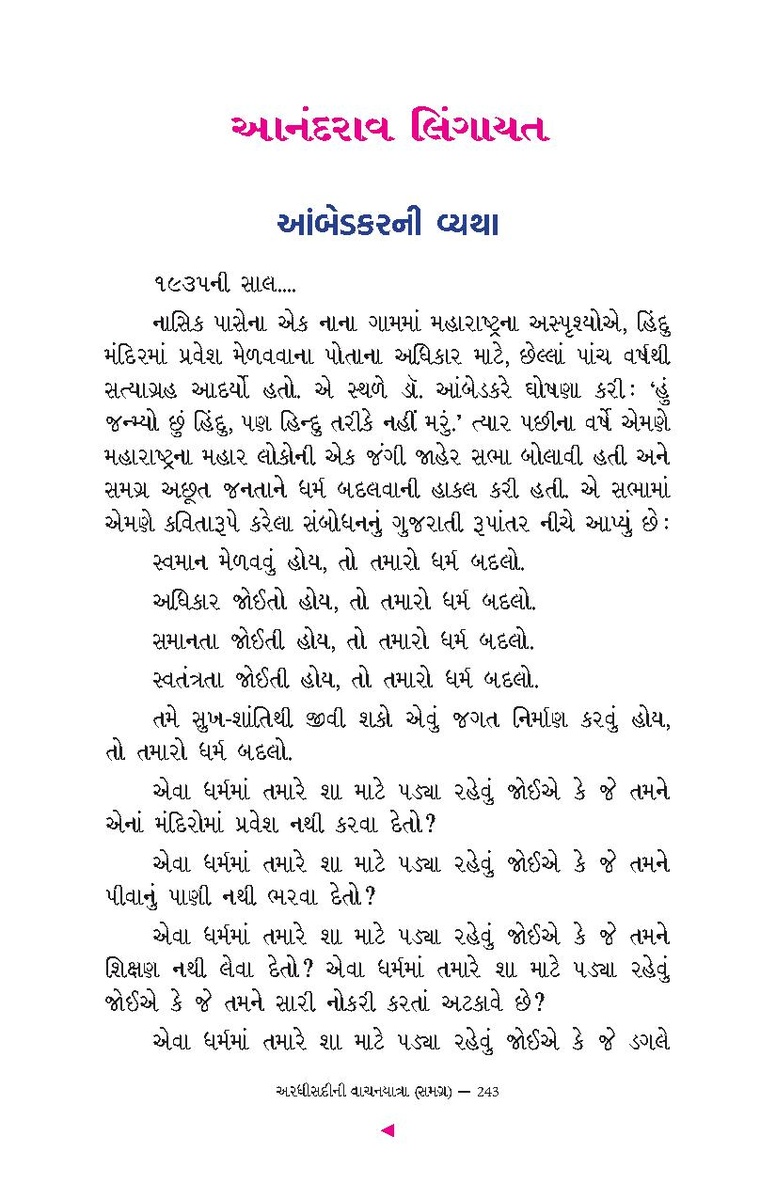 આનંદરાવ લિંગાયત

આંબેડકરની વ્યથા

૧૯૩૫ની સાલ....

નાસિક પાસેના એક નાના ગામમાં મહારાષ્ટ્રના અસ્પૃશ્યોએ, હિંદુ મંદિરમાં પ્રવેશ મેળવવાના પોતાના અધિકાર માટે, છેલ્લાં પાંચ વર્ષથી સત્યાગ્રહ આદર્યો હતો. એ સ્થળે ડૉ. આંબેડકરે ઘોષણા કરી: 'હું જન્મ્યો છું હિંદુ, પણ હિન્દુ તરીકે નહીં મરું.' ત્યાર પછીના વર્ષે એમણે મહારાષ્ટ્રના મહાર લોકોની એક જંગી જાહેર સભા બોલાવી હતી અને સમગ્ર અછૂત જનતાને ધર્મ બદલવાની હાકલ કરી હતી. એ સભામાં એમણે કવિતારૂપે કરેલા સંબોધનનું ગુજરાતી રૂપાંતર નીચે આપ્યું છે:

સ્વમાન મેળવવું હોય, તો તમારો ધર્મ બદલો.

અધિકાર જોઈતો હોય, તો તમારો ધર્મ બદલો.

સમાનતા જોઈતી હોય, તો તમારો ધર્મ બદલો.

સ્વતંત્રતા જોઈતી હોય, તો તમારો ધર્મ બદલો.

તમે સુખ-શાંતિથી જીવી શકો એવું જગત નિર્માણ કરવું હોય, તો તમારો ધર્મ બદલો.

એવા ધર્મમાં તમારે શા માટે પડ્યા રહેવું જોઈએ કે જે તમને એનાં મંદિરોમાં પ્રવેશ નથી કરવા દેતો?

એવા ધર્મમાં તમારે શા માટે પડ્યા રહેવું જોઈએ કે જે તમને પીવાનું પાણી નથી ભરવા દેતો?

એવા ધર્મમાં તમારે શા માટે પડ્યા રહેવું જોઈએ કે જે તમને શિક્ષણ નથી લેવા દેતો? એવા ધર્મમાં તમારે શા માટે પડ્યા રહેવું જોઈએ કે જે તમને સારી નોકરી કરતાં અટકાવે છે?

એવા ધર્મમાં તમારે શા માટે પડ્યા રહેવું જોઈએ કે જે ડગલે

અરધીસદીની વાચનયાત્રા (સમગ્ર) — 243